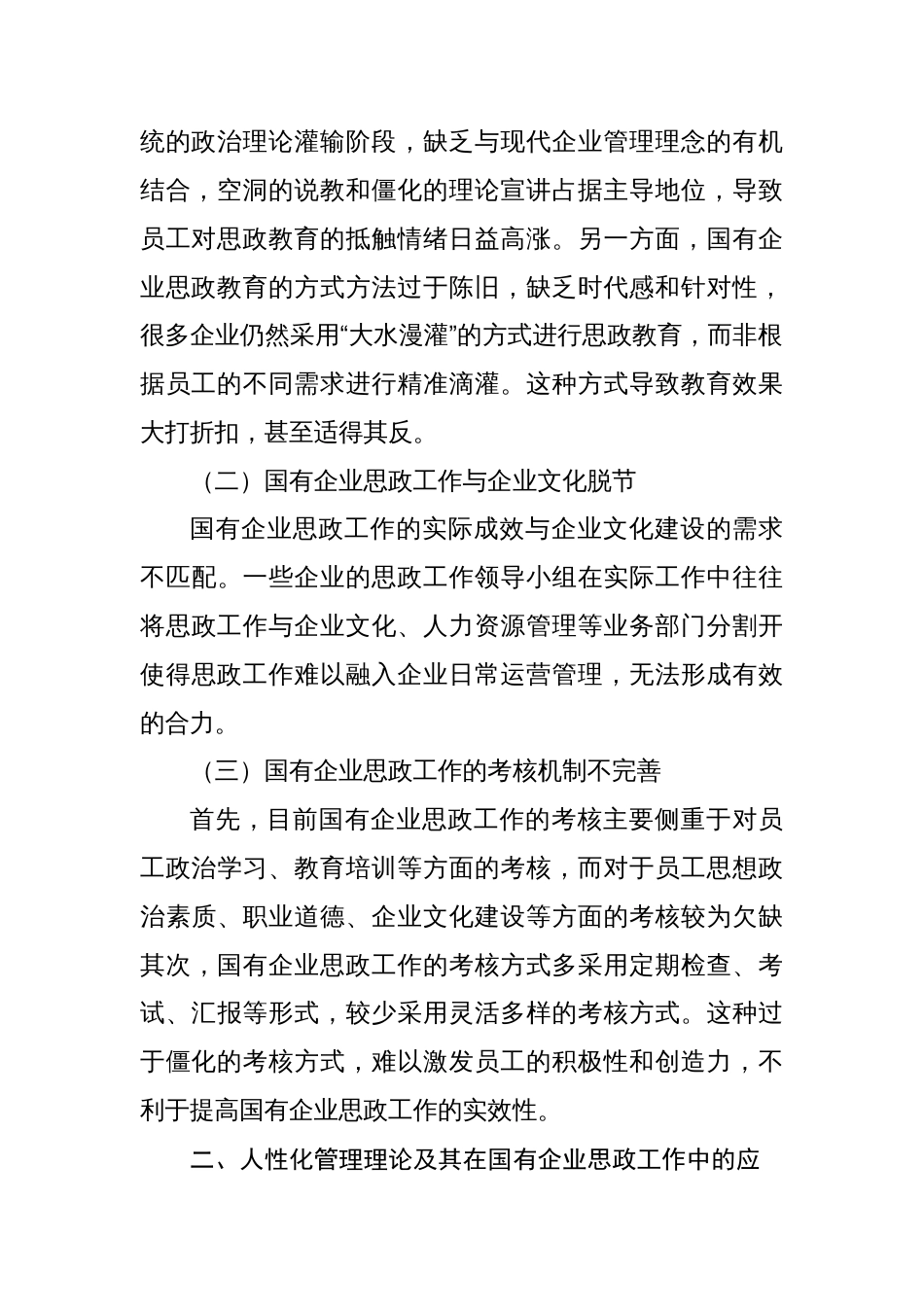 统的政治理论灌输阶段，缺乏与现代企业管理理念的有机结合，空洞的说教和僵化的理论宣讲占据主导地位，导致员工对思政教育的抵触情绪日益高涨。另一方面，国有企业思政教育的方式方法过于陈旧，缺乏时代感和针对性，很多企业仍然采用“大水漫灌”的方式进行思政教育，而非根据员工的不同需求进行精准滴灌。这种方式导致教育效果大打折扣，甚至适得其反。

（二）国有企业思政工作与企业文化脱节

国有企业思政工作的实际成效与企业文化建设的需求不匹配。一些企业的思政工作领导小组在实际工作中往往将思政工作与企业文化、人力资源管理等业务部门分割开使得思政工作难以融入企业日常运营管理，无法形成有效的合力。

（三）国有企业思政工作的考核机制不完善

首先，目前国有企业思政工作的考核主要侧重于对员工政治学习、教育培训等方面的考核，而对于员工思想政治素质、职业道德、企业文化建设等方面的考核较为欠缺其次，国有企业思政工作的考核方式多采用定期检查、考试、汇报等形式，较少采用灵活多样的考核方式。这种过于僵化的考核方式，难以激发员工的积极性和创造力，不利于提高国有企业思政工作的实效性。

二、人性化管理理论及其在国有企业思政工作中的应